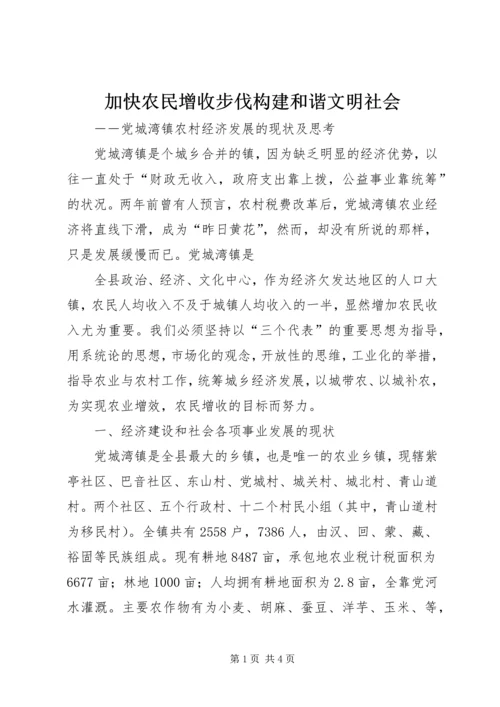 加快农民增收步伐构建和谐文明社会

——党城湾镇农村经济发展的现状及思考

党城湾镇是个城乡合并的镇，因为缺乏明显的经济优势，以往一直处于“财政无收入，政府支出靠上拨，公益事业靠统筹”的状况。两年前曾有人预言，农村税费改革后，党城湾镇农业经济将直线下滑，成为“昨日黄花”，然而，却没有所说的那样，只是发展缓慢而已。党城湾镇是

全县政治、经济、文化中心，作为经济欠发达地区的人口大镇，农民人均收入不及于城镇人均收入的一半，显然增加农民收入尤为重要。我们必须坚持以“三个代表”的重要思想为指导，用系统论的思想，市场化的观念，开放性的思维，工业化的举措，指导农业与农村工作，统筹城乡经济发展，以城带农、以城补农，为实现农业增效，农民增收的目标而努力。

一、经济建设和社会各项事业发展的现状

党城湾镇是全县最大的乡镇，也是唯一的农业乡镇，现辖紫亭社区、巴音社区、东山村、党城村、城关村、城北村、青山道村。两个社区、五个行政村、十二个村民小组（其中，青山道村为移民村）。全镇共有2558户，7386人，由汉、回、蒙、藏、裕固等民族组成。现有耕地8487亩，承包地农业税计税面积为6677亩；林地1000亩；人均拥有耕地面积为2.8亩，全靠党河水灌溉。主要农作物有为小麦、胡麻、蚕豆、洋芋、玉米、等，

第1页 共4页